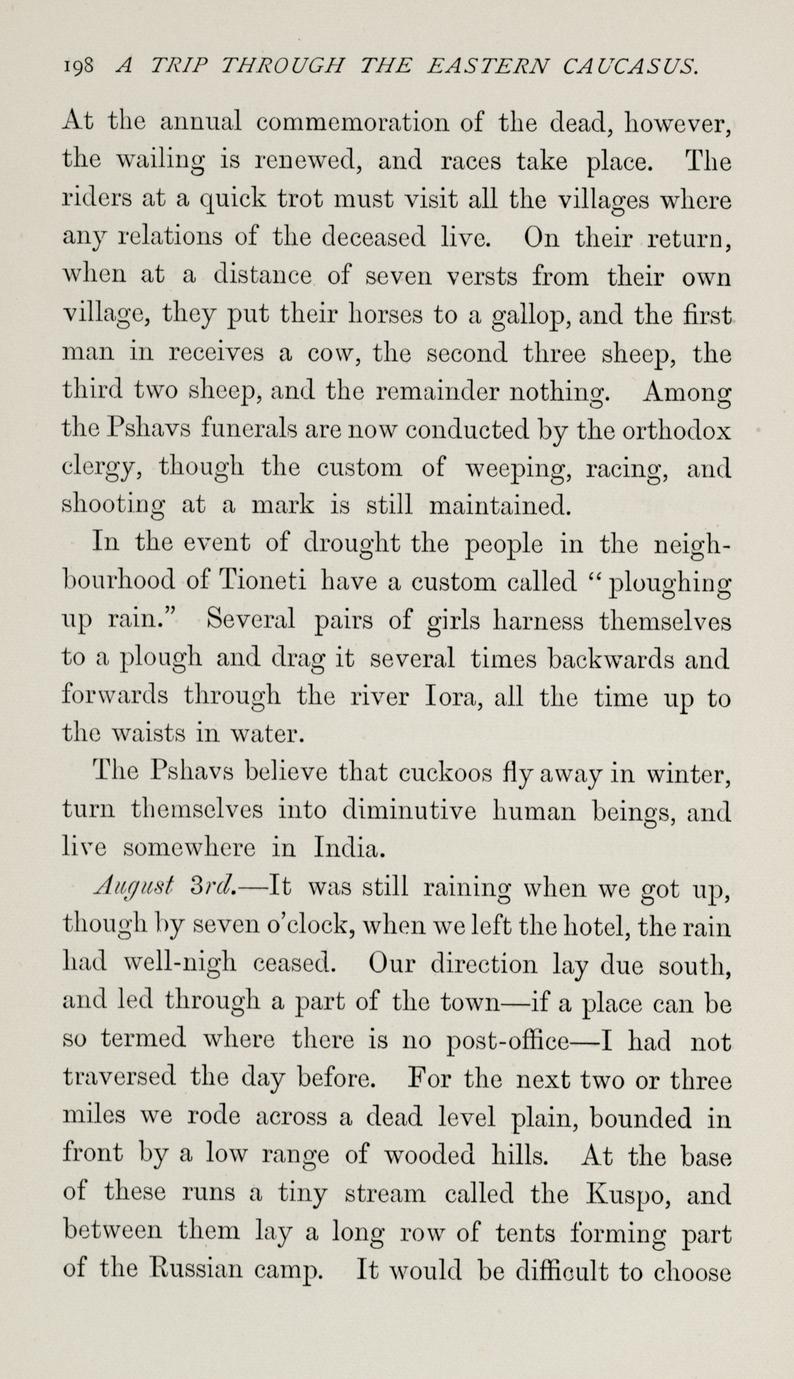 198 A TRIP THROUGH THE EASTERN CAUCASUS.

At the annual commemoration of the dead, however, the wailing is renewed, and races take place. The riders at a quick trot must visit all the villages where any relations of the deceased live. On their return, when at a distance of seven versts from their own village, they put their horses to a gallop, and the first man in receives a cow, the second three sheep, the third two sheep, and the remainder nothing. Among the Pshavs funerals are now conducted by the orthodox clergy, though the custom of weeping, racing, and shooting at a mark is still maintained.

In the event of drought the people in the neighbourhood of Tioneti have a custom called "ploughing up rain." Several pairs of girls harness themselves to a plough and drag it several times backwards and forwards through the river Iora, all the time up to the waists in water.

The Pshavs believe that cuckoos fly away in winter, turn themselves into diminutive human beings, and live somewhere in India.

August 3rd.—It was still raining when we got up, though by seven o'clock, when we left the hotel, the rain had well-nigh ceased. Our direction lay due south, and led through a part of the town—if a place can be so termed where there is no post-office—I had not traversed the day before. For the next two or three miles we rode across a dead level plain, bounded in front by a low range of wooded hills. At the base of these runs a tiny stream called the Kuspo, and between them lay a long row of tents forming part of the Russian camp. It would be difficult to choose